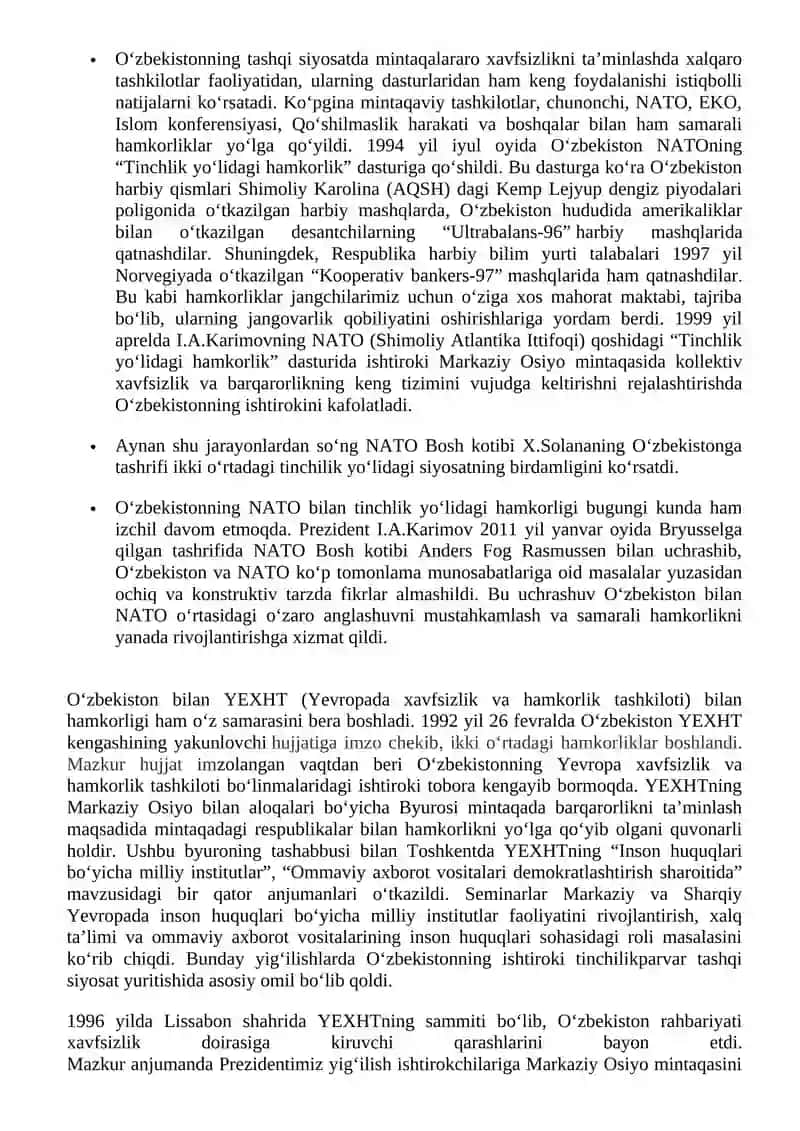 • O‘zbekistonning tashqi siyosatda mintaqalararo xavfsizlikni ta’minlashda xalqaro tashkilotlar faoliyatidan, ularning dasturlaridan ham keng foydalanishi istiqbolli natijalarni ko‘rsatadi. Ko‘pgina mintaqaviy tashkilotlar, chunonchi, NATO, EKO, Islom konferensiyasi, Qo‘shilmaslik harakati va boshqalar bilan ham samarali hamkorliklar yo‘lga qo‘yildi. 1994 yil iyul oyida O‘zbekiston NATOning “Tinchlik yo‘lidagi hamkorlik” dasturiga qo‘shildi. Bu dasturga ko‘ra O‘zbekiston harbiy qismlari Shimoliy Karolina (AQSH) dagi Kemp Lejyup dengiz piyodalari poligonida o‘tkazilgan harbiy mashqlarda, O‘zbekiston hududida amerikaliklar bilan o‘tkazilgan desantchilarning “Ultrabalans-96” harbiy mashqlarida qatnashdilar. Shuningdek, Respublika harbiy bilim yurti talabalari 1997 yil Norvegiyada o‘tkazilgan “Kooperativ bankers-97” mashqlarida ham qatnashdilar. Bu kabi hamkorliklar jangchilarimiz uchun o‘ziga xos mahorat maktabi, tajriba bo‘lib, ularning jangovarlik qobiliyatini oshirishlariga yordam berdi. 1999 yil aprelda I.A.Karimovning NATO (Shimoliy Atlantika Ittifoqi) qoshidagi “Tinchlik yo‘lidagi hamkorlik” dasturida ishtiroki Markaziy Osiyo mintaqasida kollektiv xavfsizlik va barqarorlikning keng tizimini vujudga keltirishni rejalashtirishda O‘zbekistonning ishtirokini kafolatladi.

• Aynan shu jarayonlardan so‘ng NATO Bosh kotibi X.Solananing O‘zbekistonga tashrifi ikki o‘rtadagi tinchilik yo‘lidagi siyosatning birdamligini ko‘rsatdi.

• O‘zbekistonning NATO bilan tinchlik yo‘lidagi hamkorligi bugungi kunda ham izchil davom etmoqda. Prezident I.A.Karimov 2011 yil yanvar oyida Bryusselga qilgan tashrifida NATO Bosh kotibi Anders Fog Rasmussen bilan uchrashib, O‘zbekiston va NATO ko‘p tomonlama munosabatlariga oid masalalar yuzasidan ochiq va konstruktiv tarzda fikrlar almashildi. Bu uchrashuv O‘zbekiston bilan NATO o‘rtasidagi o‘zaro anglashuvni mustahkamlash va samarali hamkorlikni yanada rivojlantirishga xizmat qildi.

O‘zbekiston bilan YEXHT (Yevropada xavfsizlik va hamkorlik tashkiloti) bilan hamkorligi ham o‘z samarasini bera boshladi. 1992 yil 26 fevralda O‘zbekiston YEXHT kengashining yakunlovchi hujjatiga imzo chekib, ikki o‘rtadagi hamkorliklar boshlandi. Mazkur hujjat imzolangan vaqtdan beri O‘zbekistonning Yevropa xavfsizlik va hamkorlik tashkiloti bo‘linmalaridagi ishtiroki tobora kengayib bormoqda. YEXHTning Markaziy Osiyo bilan aloqalari bo‘yicha Byurosi mintaqada barqarorlikni ta’minlash maqsadida mintaqadagi respublikalar bilan hamkorlikni yo‘lga qo‘yib olgani quvonarli holdir. Ushbu byuroning tashabbusi bilan Toshkentda YEXHTning “Inson huquqlari bo‘yicha milliy institutlar”, “Ommaviy axborot vositalari demokratlashtirish sharoitida” mavzusidagi bir qator anjumanlari o‘tkazildi. Seminarlar Markaziy va Sharqiy Yevropada inson huquqlari bo‘yicha milliy institutlar faoliyatini rivojlantirish, xalq ta’limi va ommaviy axborot vositalarining inson huquqlari sohasidagi roli masalasini ko‘rib chiqdi. Bunday yig‘ilishlarda O‘zbekistonning ishtiroki tinchilikparvar tashqi siyosat yuritishida asosiy omil bo‘lib qoldi.

1996 yilda Lissabon shahrida YEXHTning sammiti bo‘lib, O‘zbekiston rahbariyati xavfsizlik doirasiga kiruvchi qarashlarini bayon etdi. Mazkur anjumanda Prezidentimiz yig‘ilish ishtirokchilariga Markaziy Osiyo mintaqasini